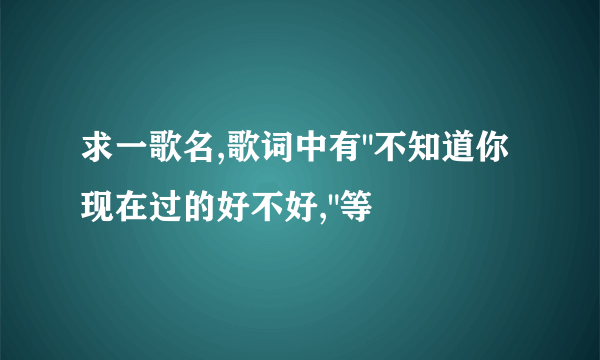 求一歌名,歌词中有"不知道你现在过的好不好,"等